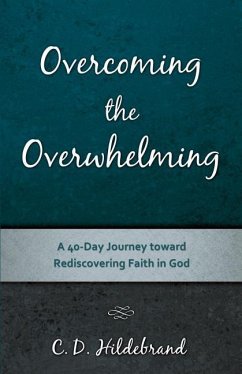 Overcoming the Overwhelming

A 40-Day Journey toward Rediscovering Faith in God

C. D. Hildebrand